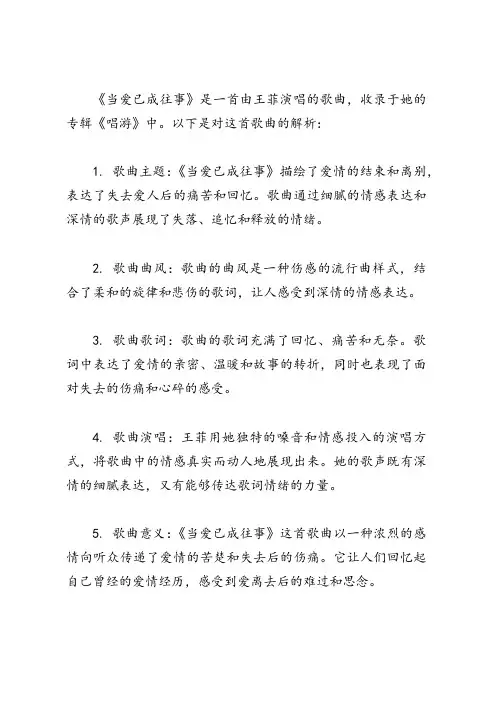 《当爱已成往事》是一首由王菲演唱的歌曲，收录于她的专辑《唱游》中。以下是对这首歌曲的解析：

1. 歌曲主题：《当爱已成往事》描绘了爱情的结束和离别，表达了失去爱人后的痛苦和回忆。歌曲通过细腻的情感表达和深情的歌声展现了失落、追忆和释放的情绪。

2. 歌曲曲风：歌曲的曲风是一种伤感的流行曲样式，结合了柔和的旋律和悲伤的歌词，让人感受到深情的情感表达。

3. 歌曲歌词：歌曲的歌词充满了回忆、痛苦和无奈。歌词中表达了爱情的亲密、温暖和故事的转折，同时也表现了面对失去的伤痛和心碎的感受。

4. 歌曲演唱：王菲用她独特的嗓音和情感投入的演唱方式，将歌曲中的情感真实而动人地展现出来。她的歌声既有深情的细腻表达，又有能够传达歌词情绪的力量。

5. 歌曲意义：《当爱已成往事》这首歌曲以一种浓烈的感情向听众传递了爱情的苦楚和失去后的伤痛。它让人们回忆起自己曾经的爱情经历，感受到爱离去后的难过和思念。